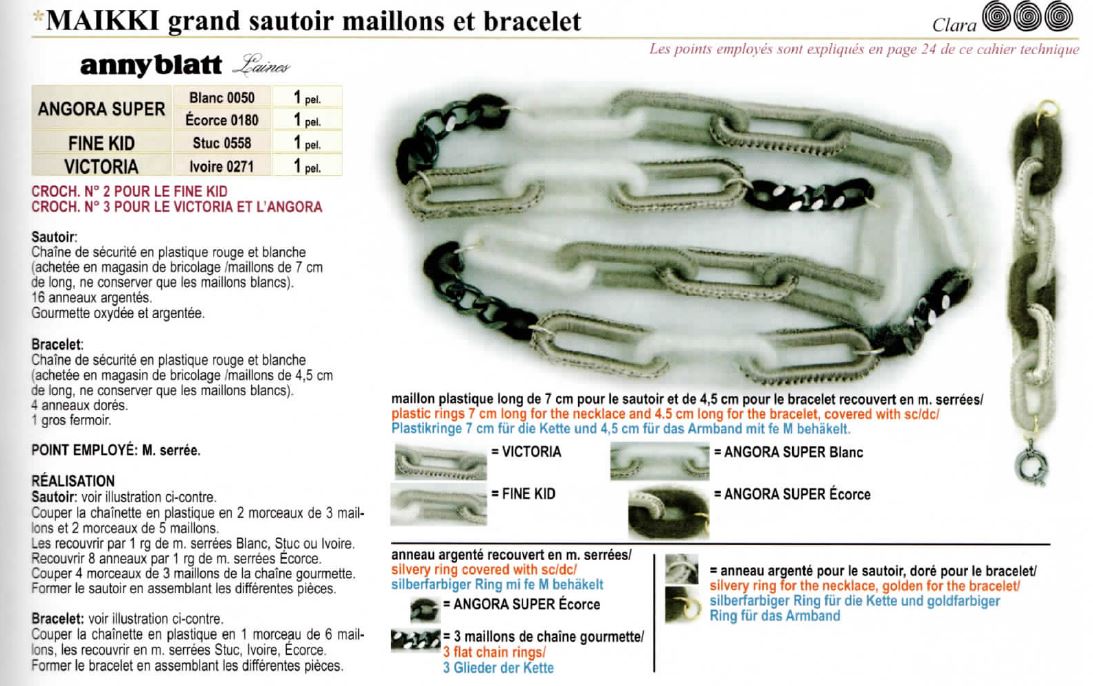 *MAIKKI grand sautoir maillons et bracelet

Clara

Les points employés sont expliqués en page 24 de ce cahier technique

annyblatt Laines

| ANGORA SUPER | Blanc 0050 | 1 pel. |
|---|---|---|
| | Écorce 0180 | 1 pel. |
| FINE KID | Stuc 0558 | 1 pel. |
| VICTORIA | Ivoire 0271 | 1 pel. |

CROCH. N° 2 POUR LE FINE KID
CROCH. N° 3 POUR LE VICTORIA ET L'ANGORA

Sautoir:
Chaîne de sécurité en plastique rouge et blanche (achetée en magasin de bricolage /maillons de 7 cm de long, ne conserver que les maillons blancs).
16 anneaux argentés.
Gourmette oxydée et argentée.

Bracelet:
Chaîne de sécurité en plastique rouge et blanche (achetée en magasin de bricolage /maillons de 4,5 cm de long, ne conserver que les maillons blancs).
4 anneaux dorés.
1 gros fermoir.

POINT EMPLOYÉ: M. serrée.

RÉALISATION
Sautoir: voir illustration ci-contre.
Couper la chaînette en plastique en 2 morceaux de 3 maillons et 2 morceaux de 5 maillons.
Les recouvrir par 1 rg de m. serrées Blanc, Stuc ou Ivoire.
Recouvrir 8 anneaux par 1 rg de m. serrées Écorce.
Couper 4 morceaux de 3 maillons de la chaîne gourmette.
Former le sautoir en assemblant les différentes pièces.

Bracelet: voir illustration ci-contre.
Couper la chaînette en plastique en 1 morceau de 6 maillons, les recouvrir en m. serrées Stuc, Ivoire, Écorce.
Former le bracelet en assemblant les différentes pièces.

maillon plastique long de 7 cm pour le sautoir et de 4,5 cm pour le bracelet recouvert en m. serrées/
plastic rings 7 cm long for the necklace and 4.5 cm long for the bracelet, covered with sc/dc/
Plastikringe 7 cm für die Kette und 4,5 cm für das Armband mit fe M behäkelt.

= VICTORIA
= ANGORA SUPER Blanc
= FINE KID
= ANGORA SUPER Écorce

anneau argenté recouvert en m. serrées/
silvery ring covered with sc/dc/
silberfarbiger Ring mi fe M behäkelt
= ANGORA SUPER Écorce
= 3 maillons de chaîne gourmette/
3 flat chain rings/
3 Glieder der Kette

= anneau argenté pour le sautoir, doré pour le bracelet/
silvery ring for the necklace, golden for the bracelet/
silberfarbiger Ring für die Kette und goldfarbiger Ring für das Armband